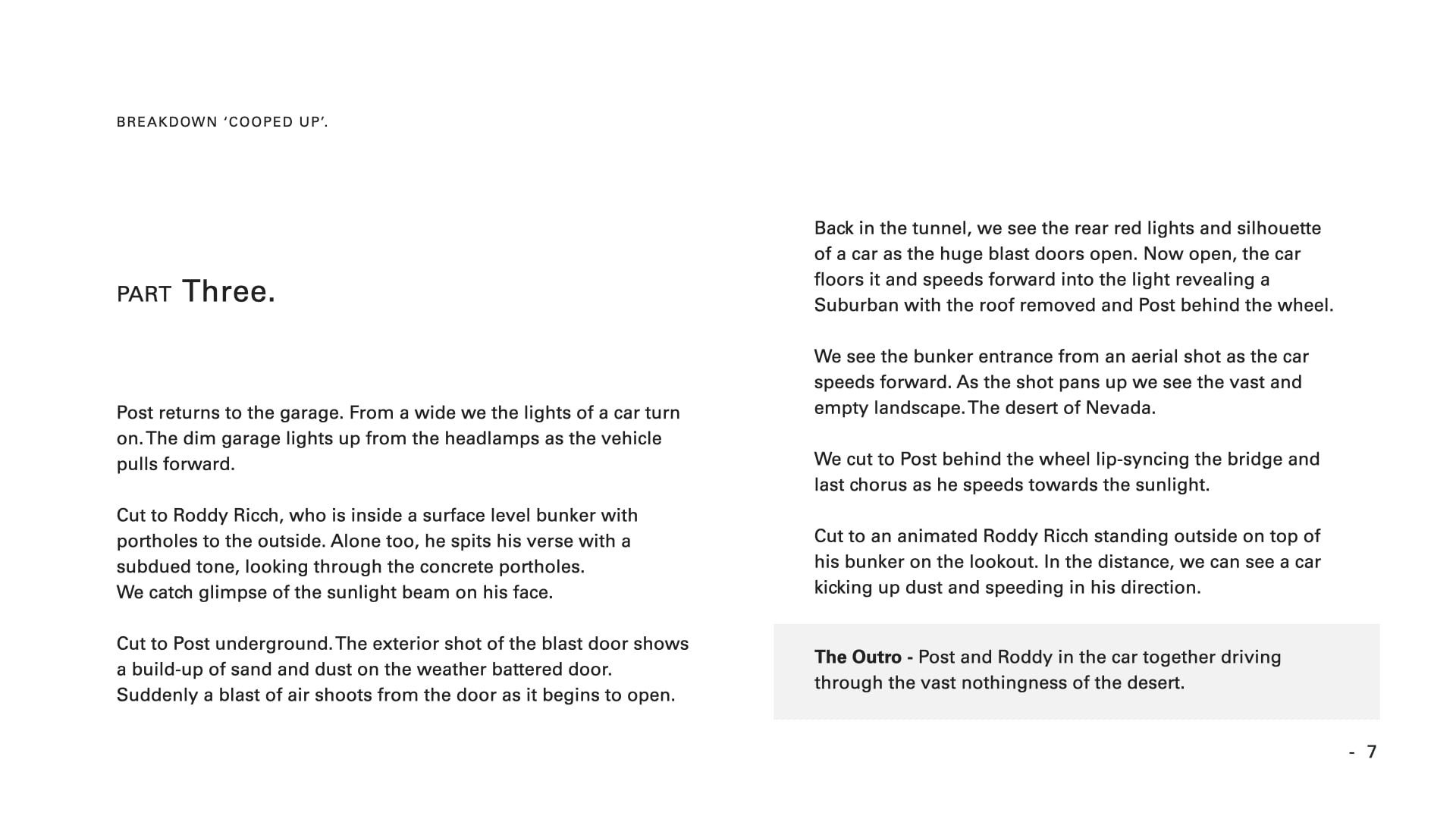 BREAKDOWN ‘COOPED UP’.

PART Three.

Post returns to the garage. From a wide we the lights of a car turn on. The dim garage lights up from the headlamps as the vehicle pulls forward.

Cut to Roddy Ricch, who is inside a surface level bunker with portholes to the outside. Alone too, he spits his verse with a subdued tone, looking through the concrete portholes.
We catch glimpse of the sunlight beam on his face.

Cut to Post underground. The exterior shot of the blast door shows a build-up of sand and dust on the weather battered door. Suddenly a blast of air shoots from the door as it begins to open.

Back in the tunnel, we see the rear red lights and silhouette of a car as the huge blast doors open. Now open, the car floors it and speeds forward into the light revealing a Suburban with the roof removed and Post behind the wheel.

We see the bunker entrance from an aerial shot as the car speeds forward. As the shot pans up we see the vast and empty landscape. The desert of Nevada.

We cut to Post behind the wheel lip-syncing the bridge and last chorus as he speeds towards the sunlight.

Cut to an animated Roddy Ricch standing outside on top of his bunker on the lookout. In the distance, we can see a car kicking up dust and speeding in his direction.

**The Outro -** Post and Roddy in the car together driving through the vast nothingness of the desert.

- 7